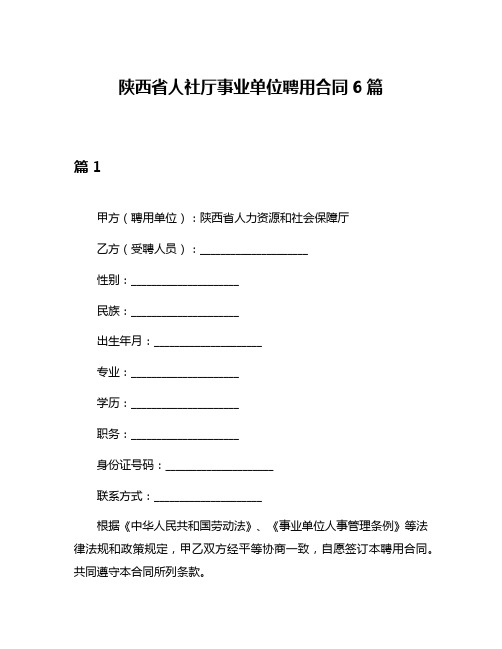 陕西省人社厅事业单位聘用合同 6 篇

篇 1

甲方（聘用单位）：陕西省人力资源和社会保障厅

乙方（受聘人员）：____________________

性别：____________________

民族：____________________

出生年月：____________________

专业：____________________

学历：____________________

职务：____________________

身份证号码：____________________

联系方式：____________________

根据《中华人民共和国劳动法》、《事业单位人事管理条例》等法律法规和政策规定，甲乙双方经平等协商一致，自愿签订本聘用合同。共同遵守本合同所列条款。